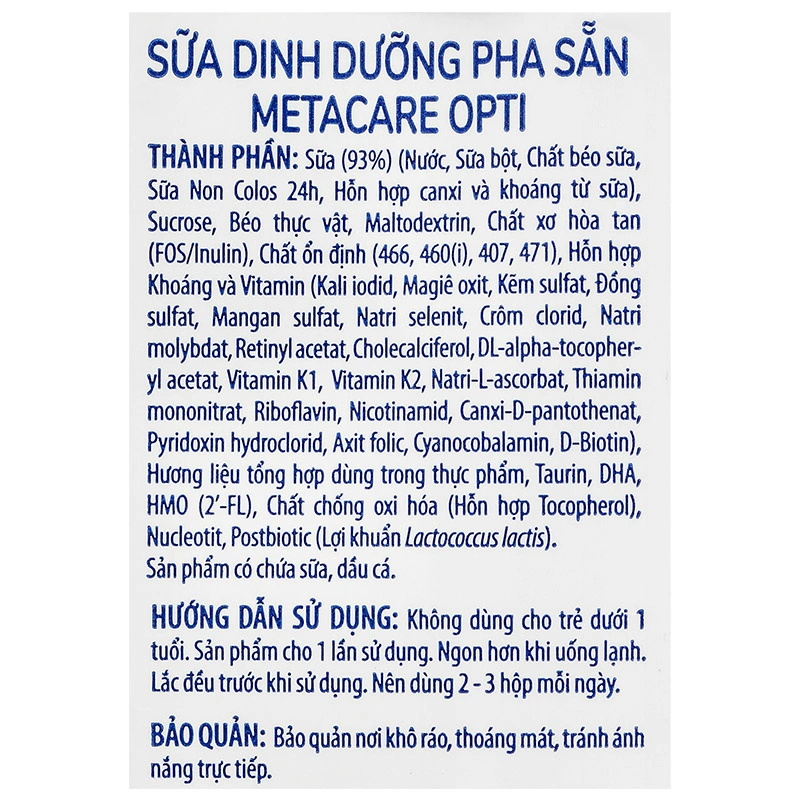 SỮA DINH DƯỠNG PHA SẴN
METACARE OPTI

THÀNH PHẦN: Sữa (93%) (Nước, Sữa bột, Chất béo sữa, Sữa Non Colos 24h, Hỗn hợp canxi và khoáng từ sữa), Sucrose, Béo thực vật, Maltodextrin, Chất xơ hòa tan (FOS/Inulin), Chất ổn định (466, 460(i), 407, 471), Hỗn hợp Khoáng và Vitamin (Kali iodid, Magiê oxit, Kẽm sulfat, Đồng sulfat, Mangan sulfat, Natri selenit, Crôm clorid, Natri molybdat, Retinyl acetat, Cholecalciferol, DL-alpha-tocopheryl acetat, Vitamin K1, Vitamin K2, Natri-L-ascorbat, Thiamin mononitrat, Riboflavin, Nicotinamid, Canxi-D-pantothenat, Pyridoxin hydroclorid, Axit folic, Cyanocobalamin, D-Biotin), Hương liệu tổng hợp dùng trong thực phẩm, Taurin, DHA, HMO (2'-FL), Chất chống oxi hóa (Hỗn hợp Tocopherol), Nucleotit, Postbiotic (Lợi khuẩn Lactococcus lactis).
Sản phẩm có chứa sữa, dầu cá.

HƯỚNG DẪN SỬ DỤNG: Không dùng cho trẻ dưới 1 tuổi. Sản phẩm cho 1 lần sử dụng. Ngon hơn khi uống lạnh. Lắc đều trước khi sử dụng. Nên dùng 2 - 3 hộp mỗi ngày.

BẢO QUẢN: Bảo quản nơi khô ráo, thoáng mát, tránh ánh nắng trực tiếp.